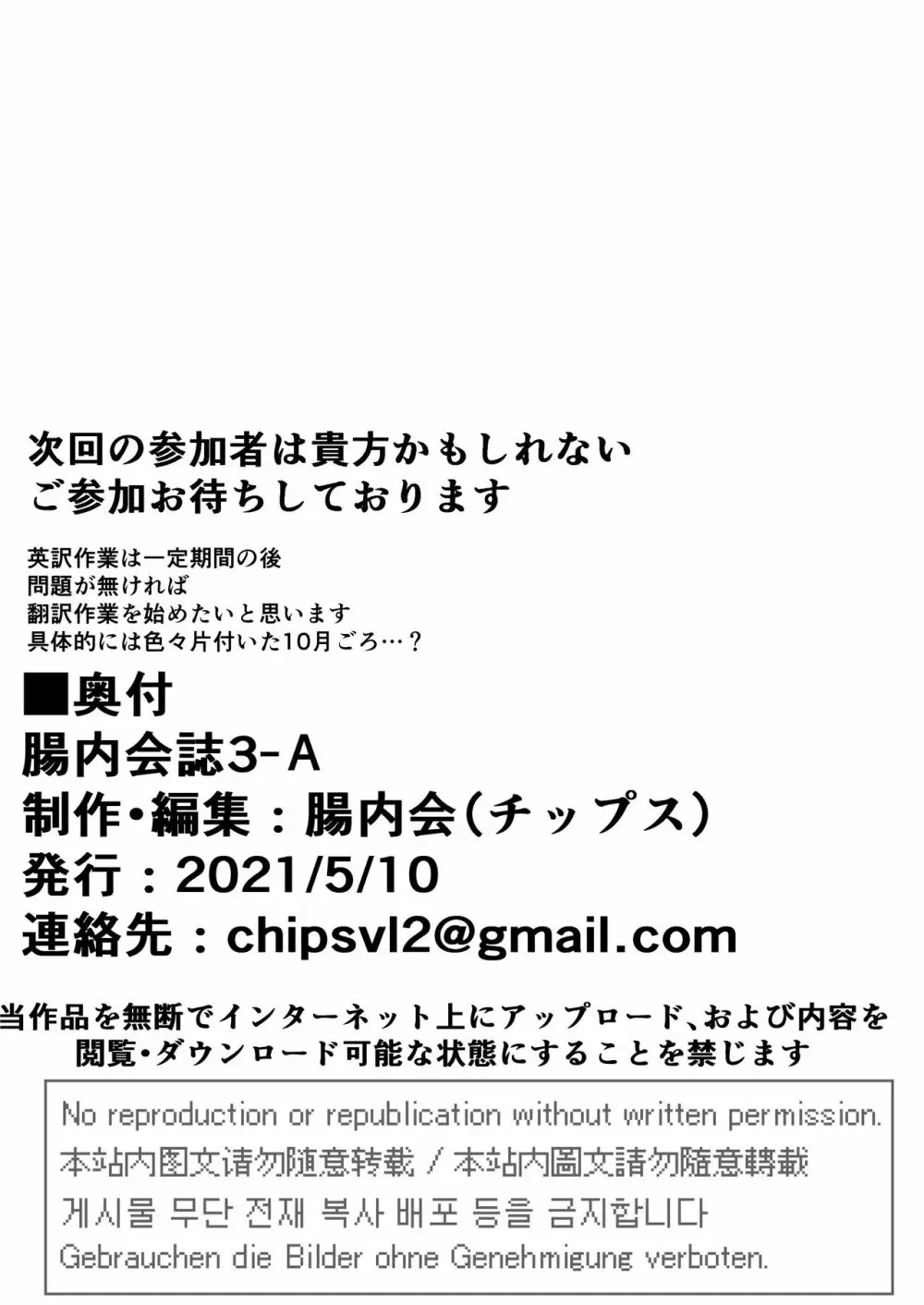 次回の参加者は貴方かもしれない
ご参加お待ちしております

英訳作業は一定期間の後
問題が無ければ
翻訳作業を始めたいと思います
具体的には色々片付いた10月ごろ…？

■奥付
腸内会誌3-A
制作・編集：腸内会（チップス）
発行：2021/5/10
連絡先：chipsvl2@gmail.com

当作品を無断でインターネット上にアップロード、および内容を閲覧・ダウンロード可能な状態にすることを禁じます

No reproduction or republication without written permission.
本站内图文请勿随意转载 / 本站內圖文請勿隨意轉載
게시물 무단 전재 복사 배포 등을 금지합니다
Gebrauchen die Bilder ohne Genehmigung verboten.